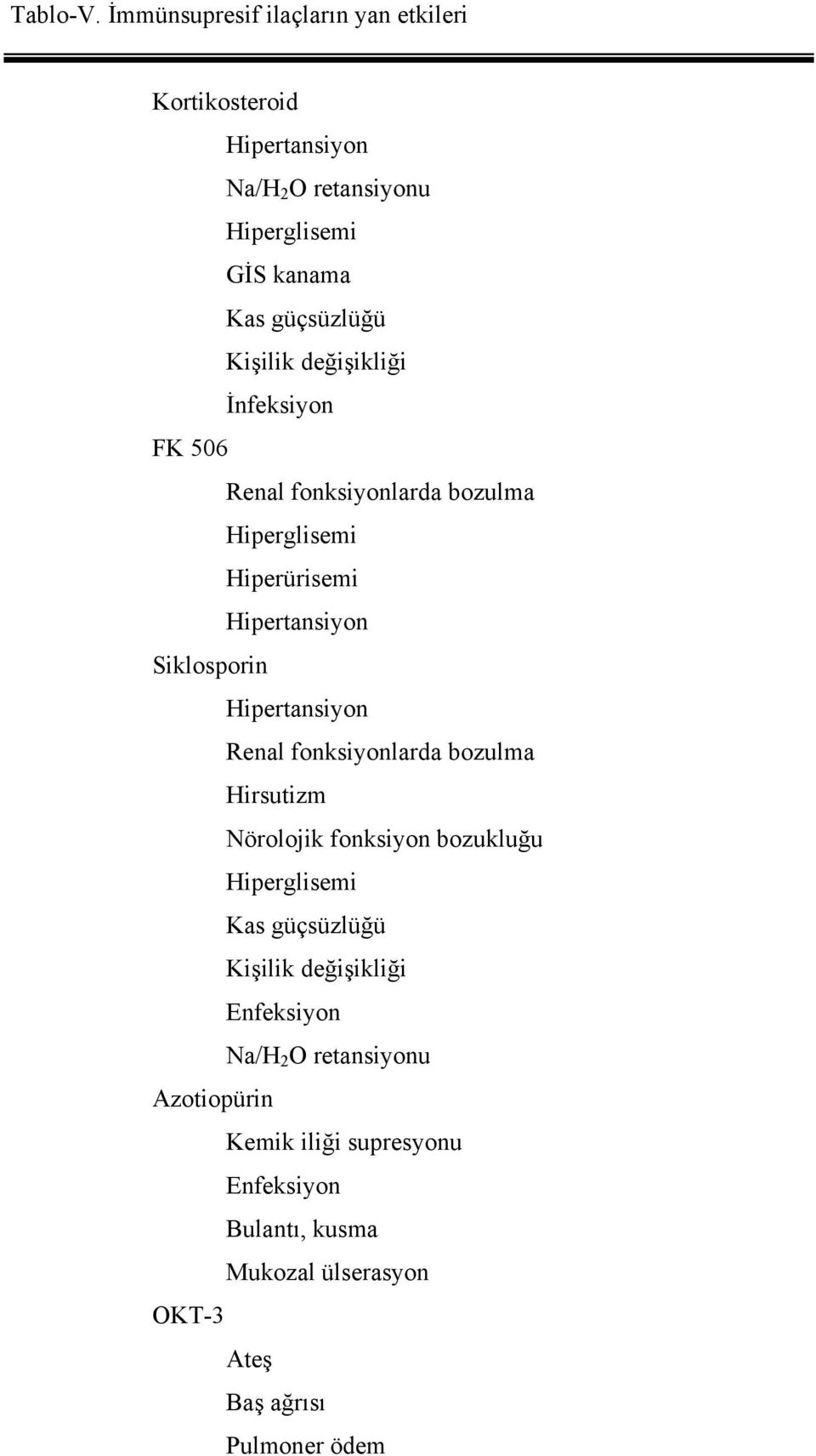 Tablo-V. İmmünsupresif ilaçların yan etkileri

Kortikosteroid

Hipertansiyon

Na/$H_2O$ retansiyonu

Hiperglisemi

GİS kanama

Kas güçsüzlüğü

Kişilik değişikliği

İnfeksiyon

FK 506

Renal fonksiyonlarda bozulma

Hiperglisemi

Hiperürisemi

Hipertansiyon

Siklosporin

Hipertansiyon

Renal fonksiyonlarda bozulma

Hirsutizm

Nörolojik fonksiyon bozukluğu

Hiperglisemi

Kas güçsüzlüğü

Kişilik değişikliği

Enfeksiyon

Na/$H_2O$ retansiyonu

Azotiopürin

Kemik iliği supresyonu

Enfeksiyon

Bulantı, kusma

Mukozal ülserasyon

OKT-3

Ateş

Baş ağrısı

Pulmoner ödem